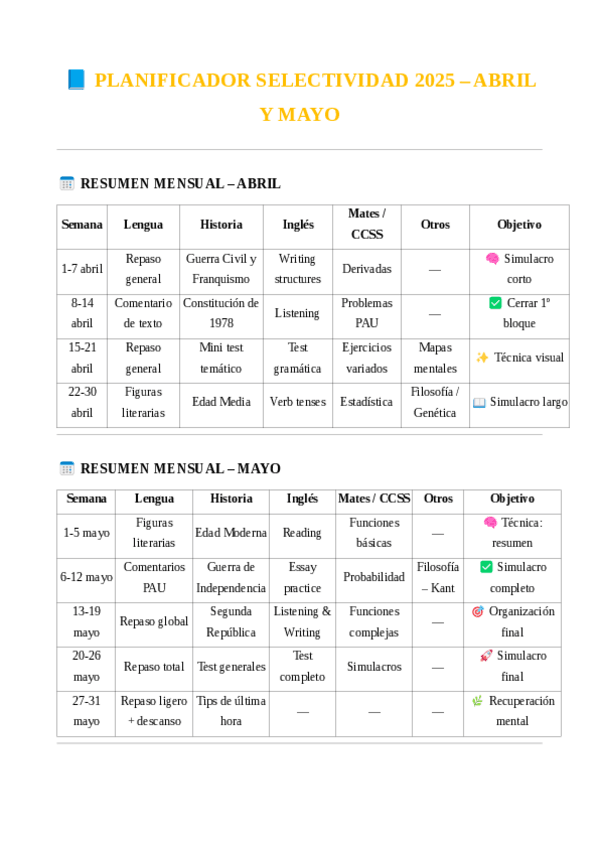 📘 PLANIFICADOR SELECTIVIDAD 2025 – ABRIL Y MAYO

🗓️ RESUMEN MENSUAL – ABRIL

| Semana | Lengua | Historia | Inglés | Mates / CCSS | Otros | Objetivo |
|---|---|---|---|---|---|---|
| 1-7 abril | Repaso general | Guerra Civil y Franquismo | Writing structures | Derivadas | — | 🧠 Simulacro corto |
| 8-14 abril | Comentario de texto | Constitución de 1978 | Listening | Problemas PAU | — | ✅ Cerrar 1º bloque |
| 15-21 abril | Repaso general | Mini test temático | Test gramática | Ejercicios variados | Mapas mentales | ✨ Técnica visual |
| 22-30 abril | Figuras literarias | Edad Media | Verb tenses | Estadística | Filosofía / Genética | 📖 Simulacro largo |

🗓️ RESUMEN MENSUAL – MAYO

| Semana | Lengua | Historia | Inglés | Mates / CCSS | Otros | Objetivo |
|---|---|---|---|---|---|---|
| 1-5 mayo | Figuras literarias | Edad Moderna | Reading | Funciones básicas | — | 🧠 Técnica: resumen |
| 6-12 mayo | Comentarios PAU | Guerra de Independencia | Essay practice | Probabilidad | Filosofía – Kant | ✅ Simulacro completo |
| 13-19 mayo | Repaso global | Segunda República | Listening & Writing | Funciones complejas | — | 🎯 Organización final |
| 20-26 mayo | Repaso total | Test generales | Test completo | Simulacros | — | 🚀 Simulacro final |
| 27-31 mayo | Repaso ligero + descanso | Tips de última hora | — | — | — | 🌿 Recuperación mental |